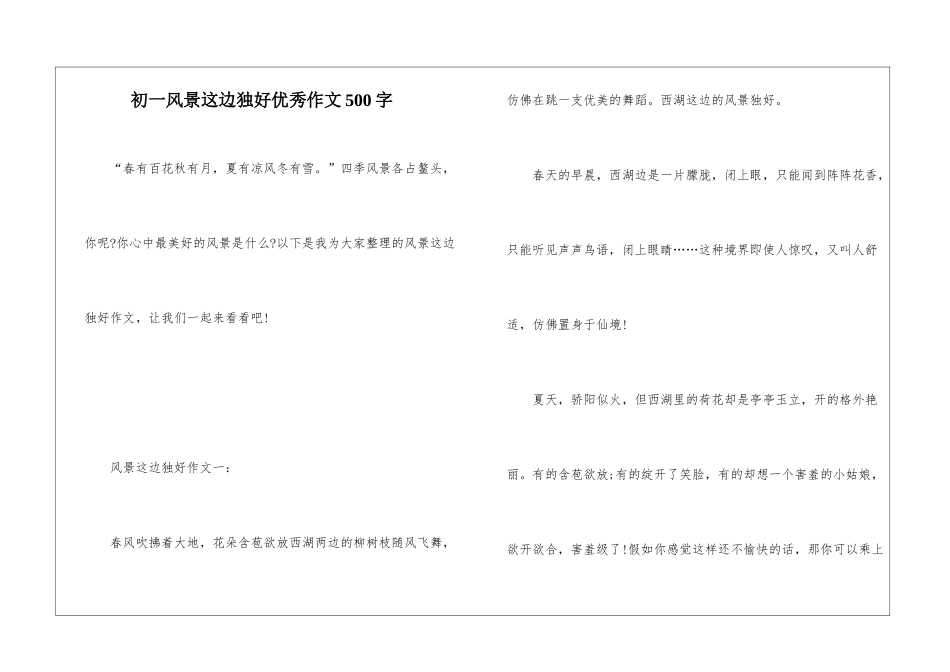 初一风景这边独好优秀作文500字

“春有百花秋有月，夏有凉风冬有雪。”四季风景各占鳌头，你呢?你心中最美好的风景是什么?以下是我为大家整理的风景这边独好作文，让我们一起来看看吧!

风景这边独好作文一：

春风吹拂着大地，花朵含苞欲放西湖两边的柳树枝随风飞舞，仿佛在跳一支优美的舞蹈。西湖这边的风景独好。

春天的早晨，西湖边是一片朦胧，闭上眼，只能闻到阵阵花香，只能听见声声鸟语，闭上眼睛……这种境界即使人惊叹，又叫人舒适，仿佛置身于仙境!

夏天，骄阳似火，但西湖里的荷花却是亭亭玉立，开的格外艳丽。有的含苞欲放;有的绽开了笑脸，有的却想一个害羞的小姑娘，欲开欲合，害羞级了!假如你感觉这样还不愉快的话，那你可以乘上